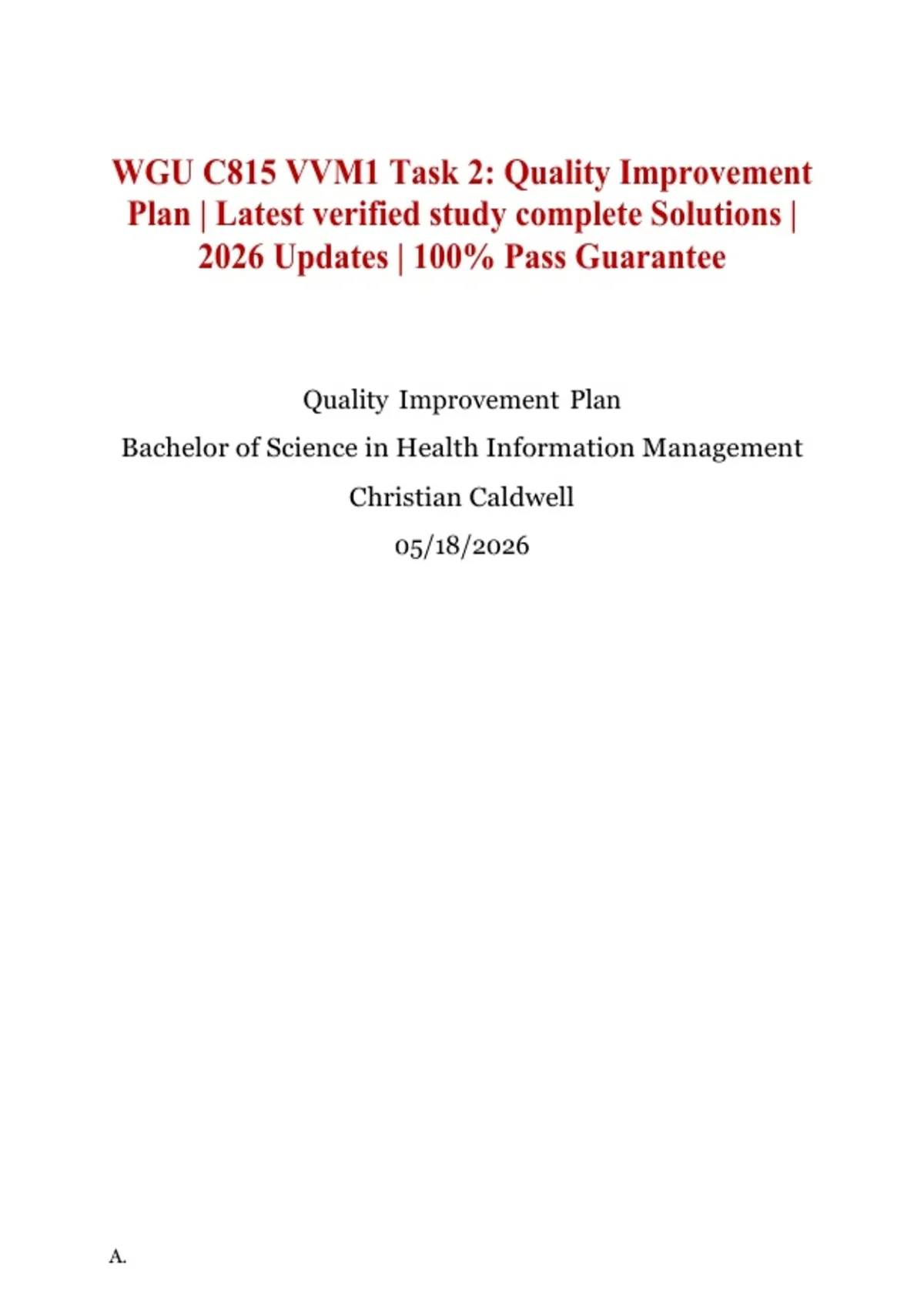 WGU C815 VVM1 Task 2: Quality Improvement Plan | Latest verified study complete Solutions | 2026 Updates | 100% Pass Guarantee

Quality Improvement Plan

Bachelor of Science in Health Information Management

Christian Caldwell

05/18/2026

A.